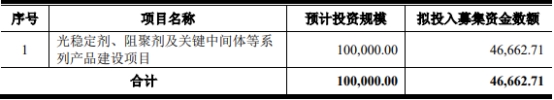 | 序号 | 项目名称 | 预计投资规模 | 拟投入募集资金数额 |
|---|---|---|---|
| 1 | 光稳定剂、阻聚剂及关键中间体等系列产品建设项目 | 100,000.00 | 46,662.71 |
| 合计 | | 100,000.00 | 46,662.71 |